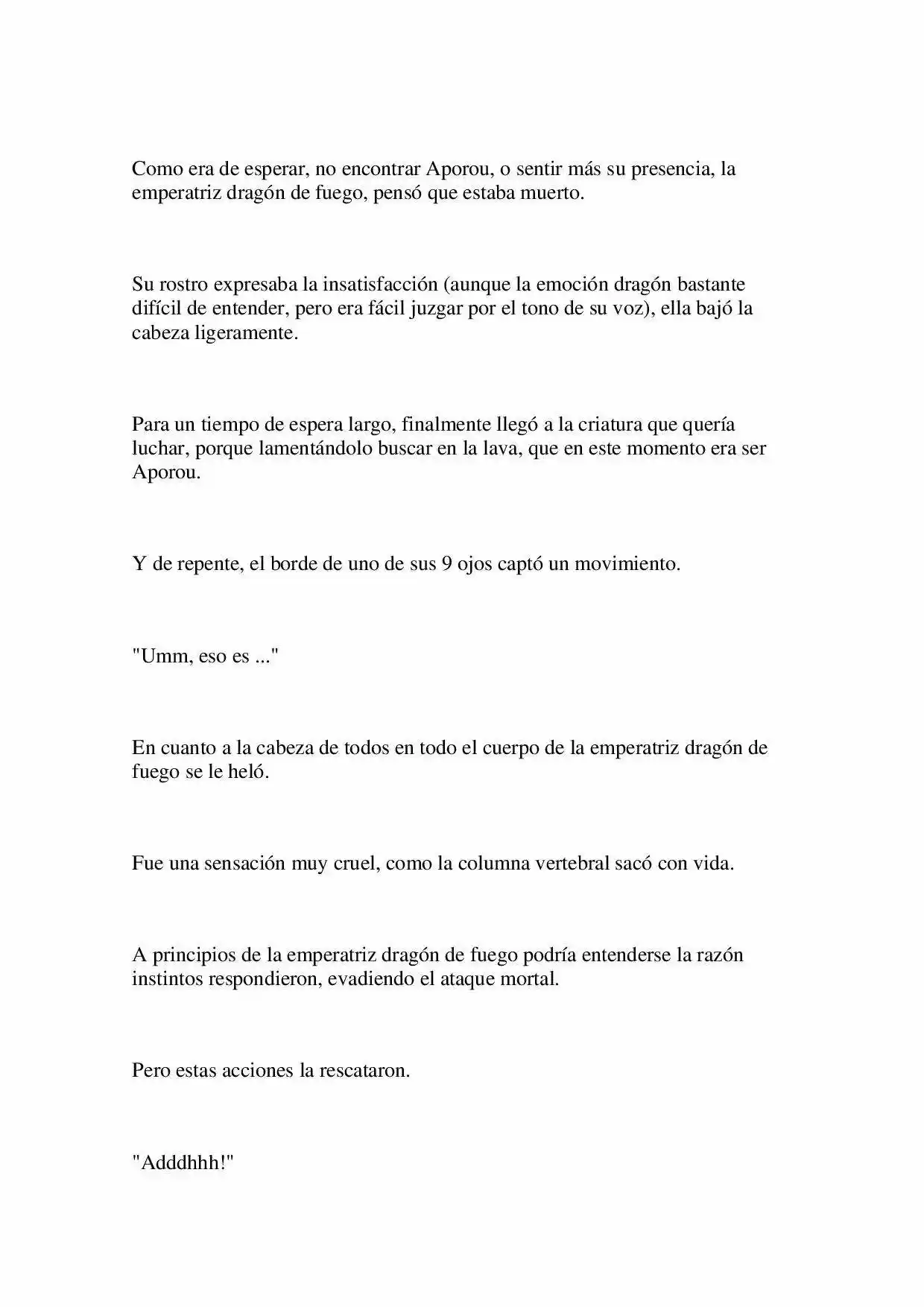 Como era de esperar, no encontrar Aporou, o sentir más su presencia, la emperatriz dragón de fuego, pensó que estaba muerto.

Su rostro expresaba la insatisfacción (aunque la emoción dragón bastante difícil de entender, pero era fácil juzgar por el tono de su voz), ella bajó la cabeza ligeramente.

Para un tiempo de espera largo, finalmente llegó a la criatura que quería luchar, porque lamentándolo buscar en la lava, que en este momento era ser Aporou.

Y de repente, el borde de uno de sus 9 ojos captó un movimiento.

"Umm, eso es ..."

En cuanto a la cabeza de todos en todo el cuerpo de la emperatriz dragón de fuego se le heló.

Fue una sensación muy cruel, como la columna vertebral sacó con vida.

A principios de la emperatriz dragón de fuego podría entenderse la razón instintos respondieron, evadiendo el ataque mortal.

Pero estas acciones la rescataron.

"Adddhhh!"